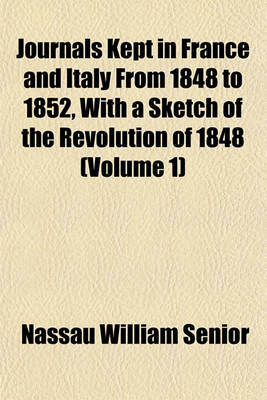 Journals Kept in France and Italy From 1848 to 1852, With a Sketch of the Revolution of 1848 (Volume 1)

Nassau William Senior